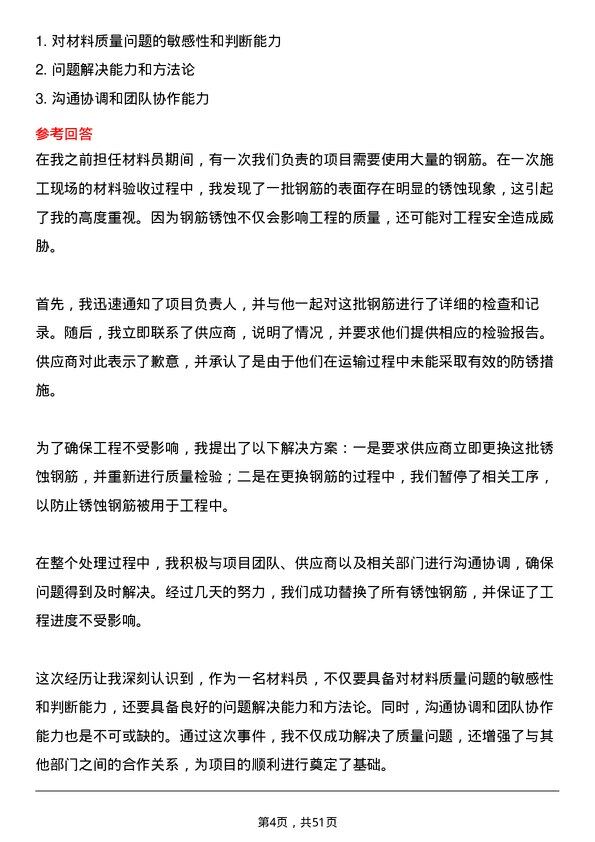 1. 对材料质量问题的敏感性和判断能力
2. 问题解决能力和方法论
3. 沟通协调和团队协作能力

参考回答

在我之前担任材料员期间，有一次我们负责的项目需要使用大量的钢筋。在一次施工现场的材料验收过程中，我发现了一批钢筋的表面存在明显的锈蚀现象，这引起了我的高度重视。因为钢筋锈蚀不仅会影响工程的质量，还可能对工程安全造成威胁。

首先，我迅速通知了项目负责人，并与他一起对这批钢筋进行了详细的检查和记录。随后，我立即联系了供应商，说明了情况，并要求他们提供相应的检验报告。供应商对此表示了歉意，并承认了是由于他们在运输过程中未能采取有效的防锈措施。

为了确保工程不受影响，我提出了以下解决方案：一是要求供应商立即更换这批锈蚀钢筋，并重新进行质量检验；二是在更换钢筋的过程中，我们暂停了相关工序，以防止锈蚀钢筋被用于工程中。

在整个处理过程中，我积极与项目团队、供应商以及相关部门进行沟通协调，确保问题得到及时解决。经过几天的努力，我们成功替换了所有锈蚀钢筋，并保证了工程进度不受影响。

这次经历让我深刻认识到，作为一名材料员，不仅要具备对材料质量问题的敏感性和判断能力，还要具备良好的问题解决能力和方法论。同时，沟通协调和团队协作能力也是不可或缺的。通过这次事件，我不仅成功解决了质量问题，还增强了与其他部门之间的合作关系，为项目的顺利进行奠定了基础。

第4页，共51页